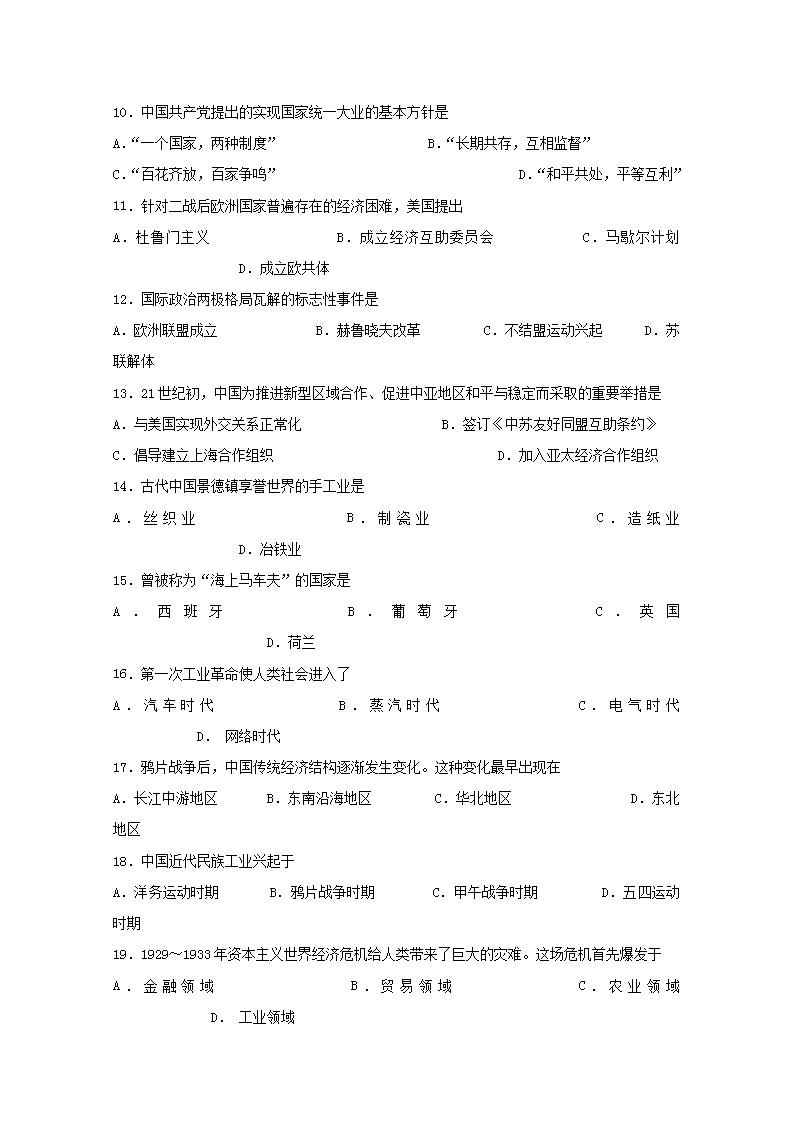 10．中国共产党提出的实现国家统一大业的基本方针是

A．“一个国家，两种制度”　B．“长期共存，互相监督”

C．“百花齐放，百家争鸣”　D．“和平共处，平等互利”

11．针对二战后欧洲国家普遍存在的经济困难，美国提出

A．杜鲁门主义　B．成立经济互助委员会　C．马歇尔计划　D．成立欧共体

12．国际政治两极格局瓦解的标志性事件是

A．欧洲联盟成立　B．赫鲁晓夫改革　C．不结盟运动兴起　D．苏联解体

13．21世纪初，中国为推进新型区域合作、促进中亚地区和平与稳定而采取的重要举措是

A．与美国实现外交关系正常化　B．签订《中苏友好同盟互助条约》

C．倡导建立上海合作组织　D．加入亚太经济合作组织

14．古代中国景德镇享誉世界的手工业是

A．丝织业　B．制瓷业　C．造纸业　D．冶铁业

15．曾被称为“海上马车夫”的国家是

A．西班牙　B．葡萄牙　C．英国　D．荷兰

16．第一次工业革命使人类社会进入了

A．汽车时代　B．蒸汽时代　C．电气时代　D．网络时代

17．鸦片战争后，中国传统经济结构逐渐发生变化。这种变化最早出现在

A．长江中游地区　B．东南沿海地区　C．华北地区　D．东北地区

18．中国近代民族工业兴起于

A．洋务运动时期　B．鸦片战争时期　C．甲午战争时期　D．五四运动时期

19．1929～1933年资本主义世界经济危机给人类带来了巨大的灾难。这场危机首先爆发于

A．金融领域　B．贸易领域　C．农业领域　D．工业领域